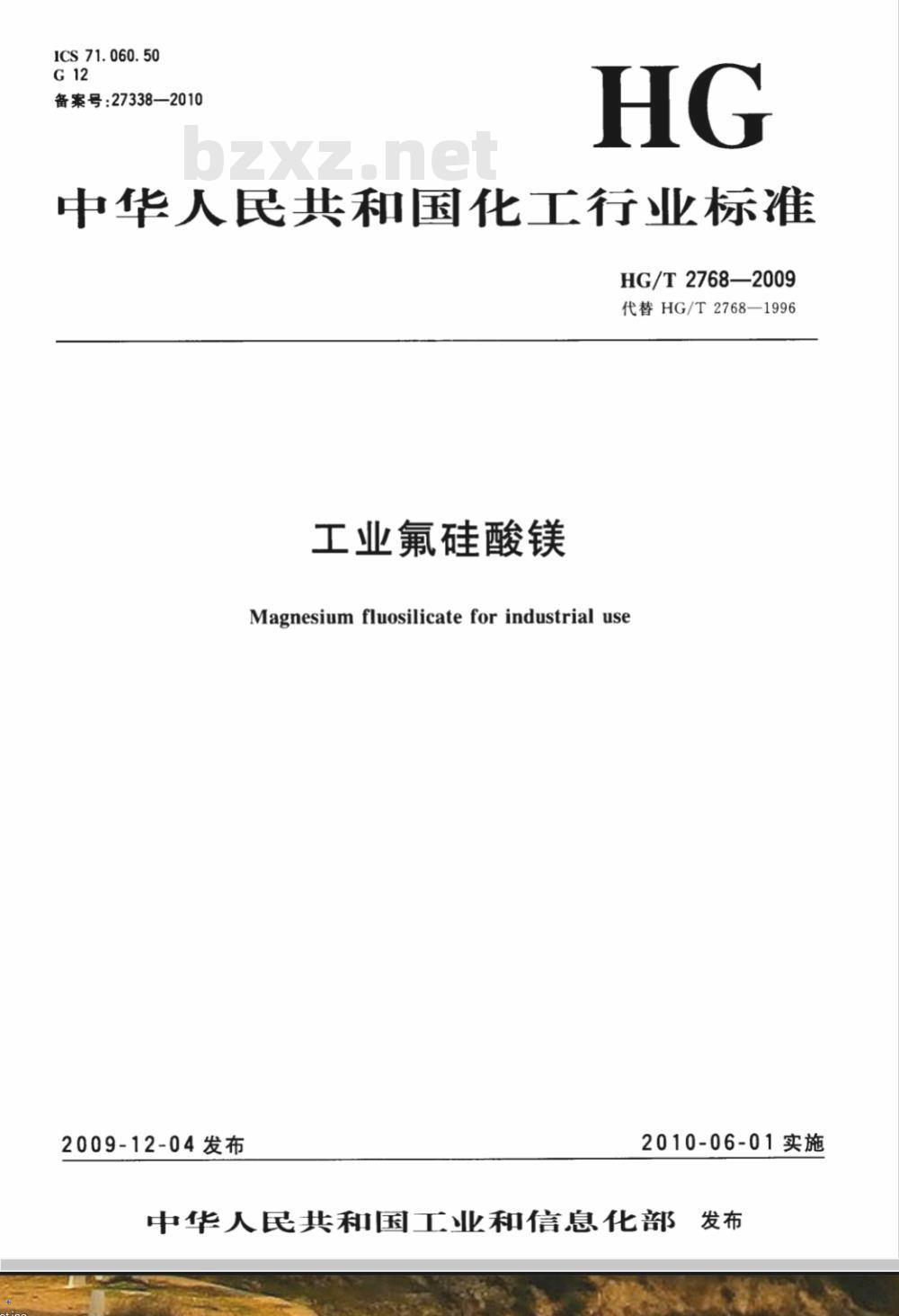 ICS 71.060.50
G 12
备案号:27338—2010

HG

bzxz.net

中华人民共和国化工行业标准

HG/T 2768—2009
代替 HG/T 2768—1996

工业氟硅酸镁

Magnesium fluosilicate for industrial use

2009-12-04 发布

2010-06-01 实施

中华人民共和国工业和信息化部 发布